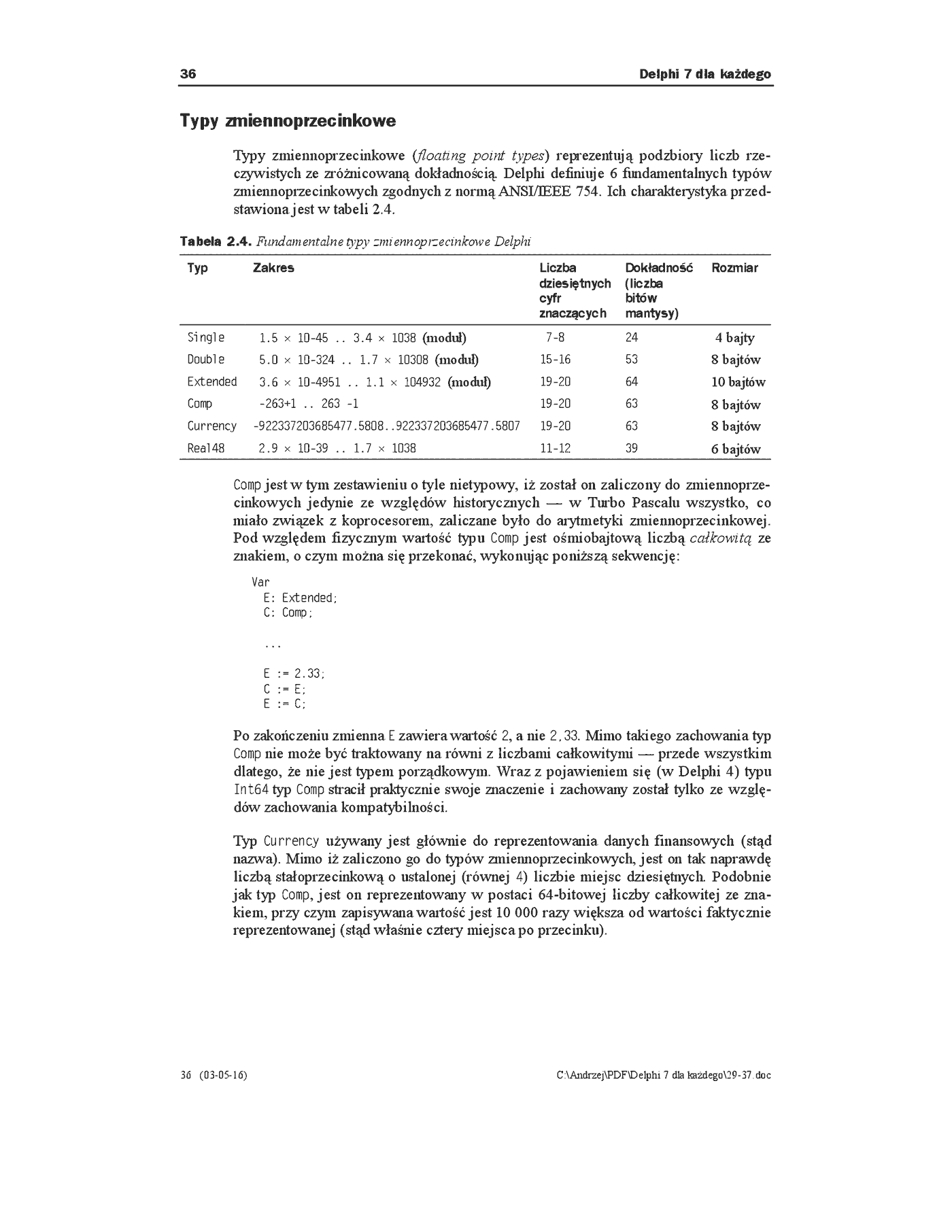 36 Delphi 7 dla każdego

Typy zmiennoprzecinkowe

Typy zmiennoprzecinkowe (floating point types) reprezentują podzbiory liczb rzeczywistych ze zróżnicowaną dokładnością. Delphi definiuje 6 fundamentalnych typów zmiennoprzecinkowych zgodnych z normą ANSI/IEEE 754. Ich charakterystyka przedstawiona jest w tabeli 2.4.

Tabela 2.4. Fundamentalne typy zmiennoprzecinkowe Delphi

| Typ | Zakres | Liczba dziesiętnych cyfr znaczących | Dokładność (liczba bitów mantysy) | Rozmiar |
|---|---|---|---|---|
| Single | 1.5 × 10-45 .. 3.4 × 1038 (moduł) | 7-8 | 24 | 4 bajty |
| Double | 5.0 × 10-324 .. 1.7 × 10308 (moduł) | 15-16 | 53 | 8 bajtów |
| Extended | 3.6 × 10-4951 .. 1.1 × 104932 (moduł) | 19-20 | 64 | 10 bajtów |
| Comp | -263+1 .. 263 -1 | 19-20 | 63 | 8 bajtów |
| Currency | -922337203685477.5808..922337203685477.5807 | 19-20 | 63 | 8 bajtów |
| Real48 | 2.9 × 10-39 .. 1.7 × 1038 | 11-12 | 39 | 6 bajtów |

Comp jest w tym zestawieniu o tyle nietypowy, iż został on zaliczony do zmiennoprzecinkowych jedynie ze względów historycznych — w Turbo Pascalu wszystko, co miało związek z koprocesorem, zaliczane było do arytmetyki zmiennoprzecinkowej. Pod względem fizycznym wartość typu Comp jest ośmiobajtową liczbą całkowitą ze znakiem, o czym można się przekonać, wykonując poniższą sekwencję:

Var
  E: Extended;
  C: Comp;

  ...

  E := 2.33;
  C := E;
  E := C;

Po zakończeniu zmienna E zawiera wartość 2, a nie 2,33. Mimo takiego zachowania typ Comp nie może być traktowany na równi z liczbami całkowitymi — przede wszystkim dlatego, że nie jest typem porządkowym. Wraz z pojawieniem się (w Delphi 4) typu Int64 typ Comp stracił praktycznie swoje znaczenie i zachowany został tylko ze względów zachowania kompatybilności.

Typ Currency używany jest głównie do reprezentowania danych finansowych (stąd nazwa). Mimo iż zaliczono go do typów zmiennoprzecinkowych, jest on tak naprawdę liczbą stałoprzecinkową o ustalonej (równej 4) liczbie miejsc dziesiętnych. Podobnie jak typ Comp, jest on reprezentowany w postaci 64-bitowej liczby całkowitej ze znakiem, przy czym zapisywana wartość jest 10 000 razy większa od wartości faktycznie reprezentowanej (stąd właśnie cztery miejsca po przecinku).

36 (03-05-16) C:\Andrzej\PDF\Delphi 7 dla każdego\29-37.doc